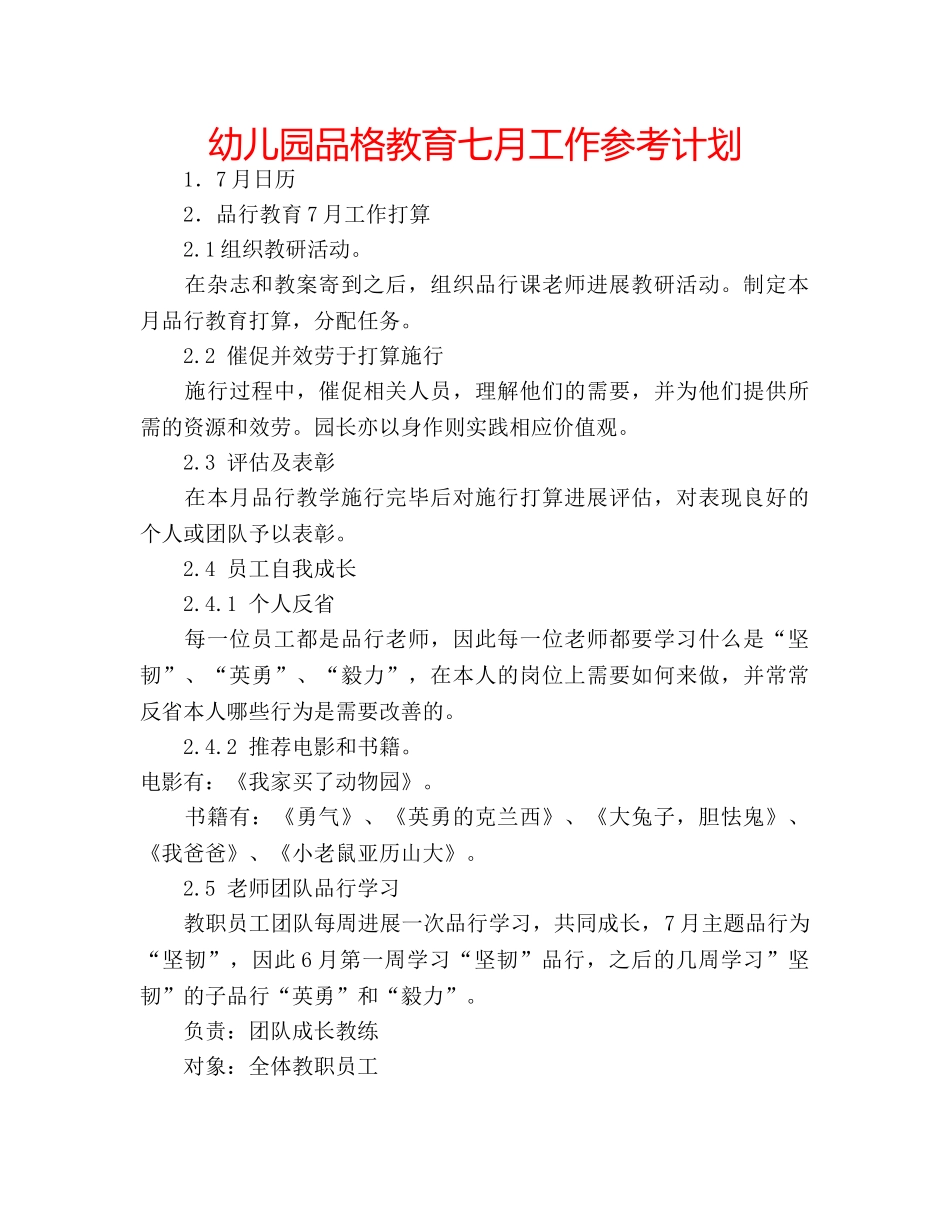 幼儿园品格教育七月工作参考计划

1．7月日历

2．品行教育7月工作打算

2.1组织教研活动。

在杂志和教案寄到之后，组织品行课老师进展教研活动。制定本月品行教育打算，分配任务。

2.2 催促并效劳于打算施行

施行过程中，催促相关人员，理解他们的需要，并为他们提供所需的资源和效劳。园长亦以身作则实践相应价值观。

2.3 评估及表彰

在本月品行教学施行完毕后对施行打算进展评估，对表现良好的个人或团队予以表彰。

2.4 员工自我成长

2.4.1 个人反省

每一位员工都是品行老师，因此每一位老师都要学习什么是“坚韧”、“英勇”、“毅力”，在本人的岗位上需要如何来做，并常常反省本人哪些行为是需要改善的。

2.4.2 推荐电影和书籍。

电影有：《我家买了动物园》。

书籍有：《勇气》、《英勇的克兰西》、《大兔子，胆怯鬼》、《我爸爸》、《小老鼠亚历山大》。

2.5 老师团队品行学习

教职员工团队每周进展一次品行学习，共同成长，7月主题品行为“坚韧”，因此6月第一周学习“坚韧”品行，之后的几周学习”坚韧”的子品行“英勇”和“毅力”。

负责：团队成长教练

对象：全体教职员工